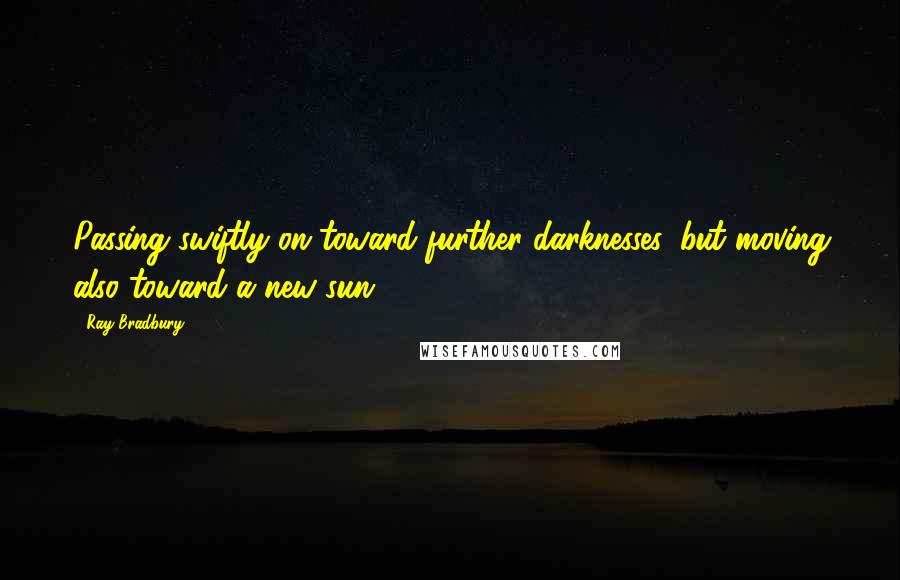 Passing swiftly on toward further darknesses, but moving also toward a new sun.

- Ray Bradbury

WISEFAMOUSQUOTES.COM